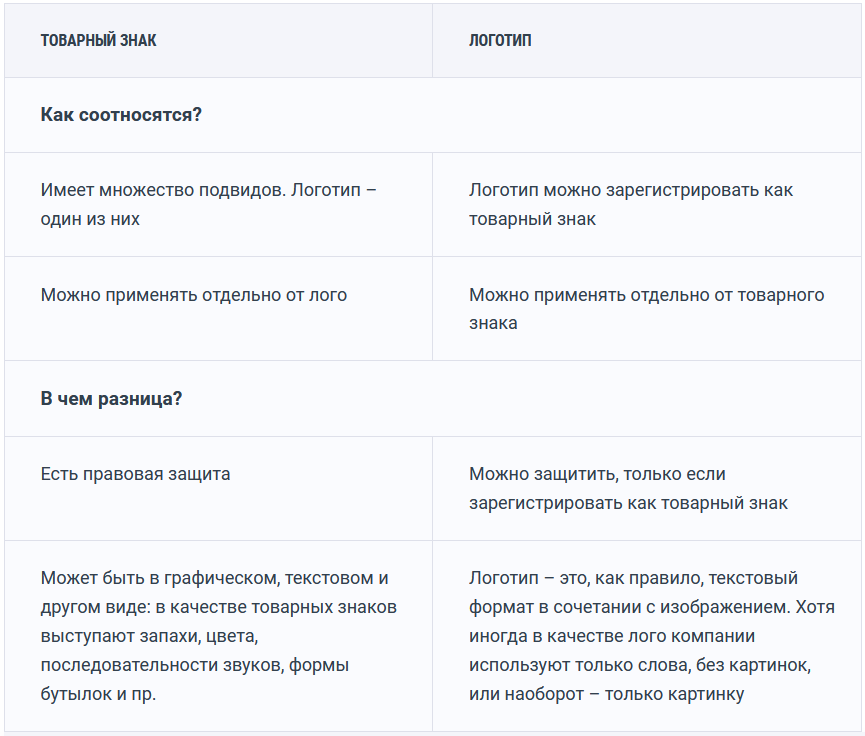 | ТОВАРНЫЙ ЗНАК | ЛОГОТИП |
|---|---|
| **Как соотносятся?** | |
| Имеет множество подвидов. Логотип – один из них | Логотип можно зарегистрировать как товарный знак |
| Можно применять отдельно от лого | Можно применять отдельно от товарного знака |
| **В чем разница?** | |
| Есть правовая защита | Можно защитить, только если зарегистрировать как товарный знак |
| Может быть в графическом, текстовом и другом виде: в качестве товарных знаков выступают запахи, цвета, последовательности звуков, формы бутылок и пр. | Логотип – это, как правило, текстовый формат в сочетании с изображением. Хотя иногда в качестве лого компании используют только слова, без картинок, или наоборот – только картинку |